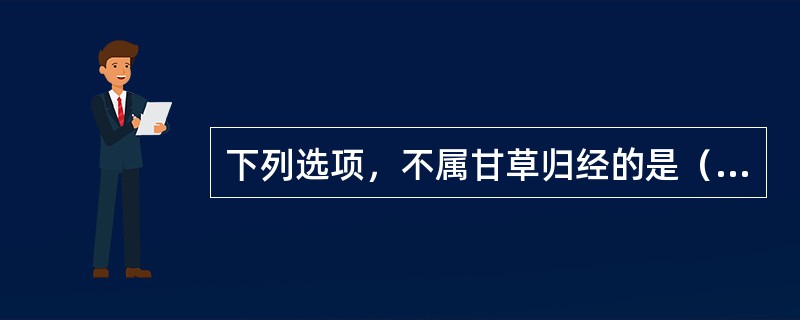 下列选项，不属甘草归经的是（...